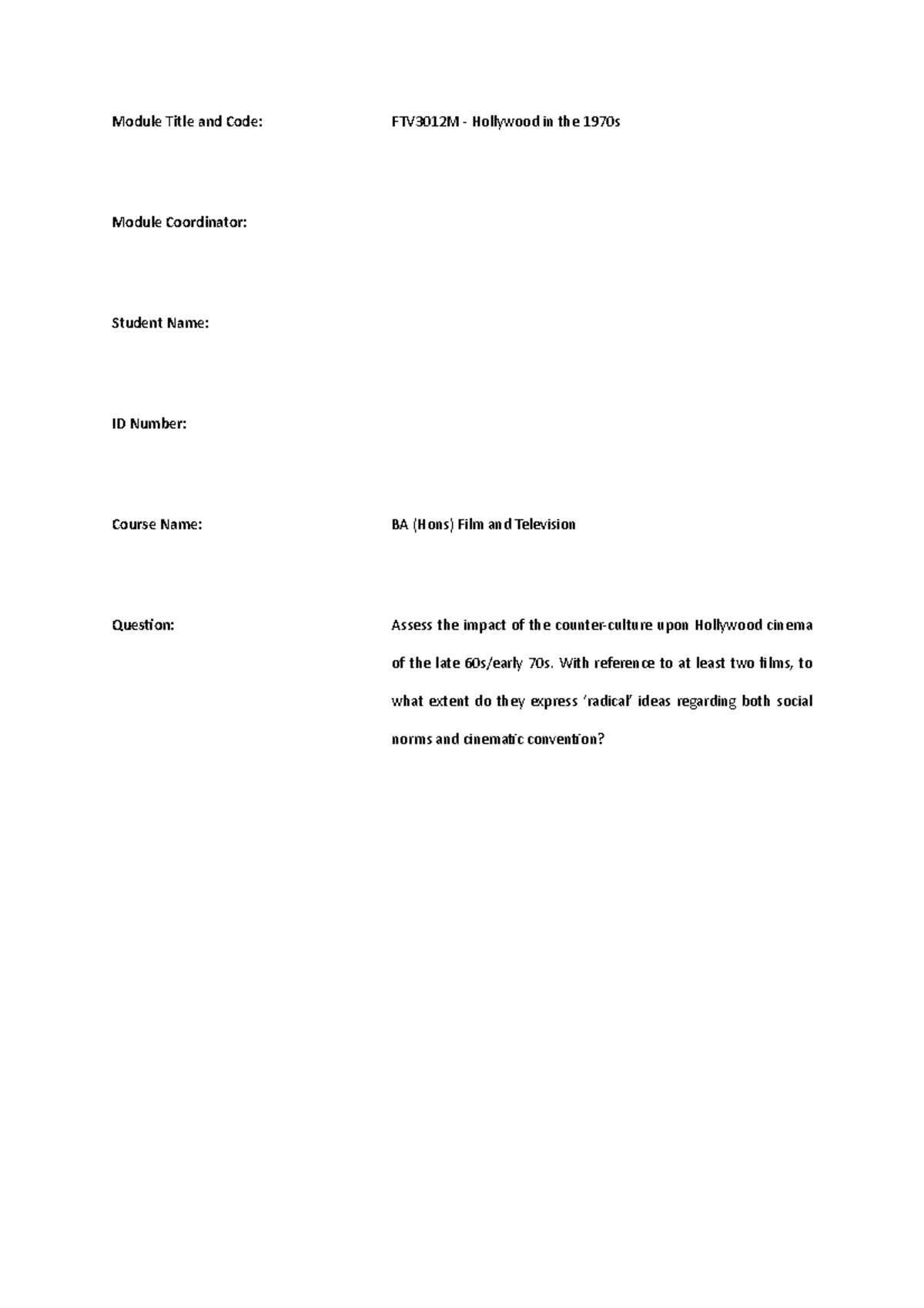 Module Title and Code: FTV3012M - Hollywood in the 1970s

Module Coordinator:

Student Name:

ID Number:

Course Name: BA (Hons) Film and Television

Question: Assess the impact of the counter-culture upon Hollywood cinema of the late 60s/early 70s. With reference to at least two films, to what extent do they express 'radical' ideas regarding both social norms and cinematic convention?